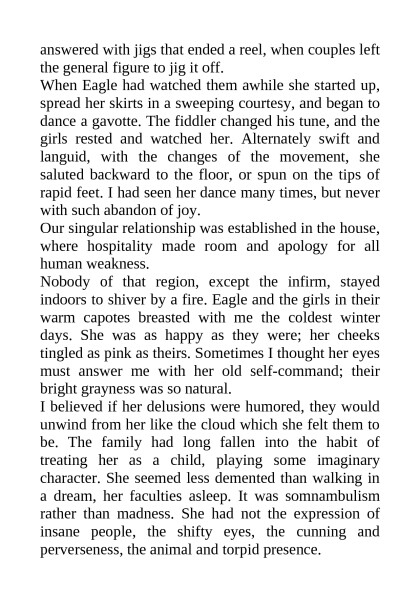 answered with jigs that ended a reel, when couples left the general figure to jig it off.
When Eagle had watched them awhile she started up, spread her skirts in a sweeping courtesy, and began to dance a gavotte. The fiddler changed his tune, and the girls rested and watched her. Alternately swift and languid, with the changes of the movement, she saluted backward to the floor, or spun on the tips of rapid feet. I had seen her dance many times, but never with such abandon of joy.
Our singular relationship was established in the house, where hospitality made room and apology for all human weakness.
Nobody of that region, except the infirm, stayed indoors to shiver by a fire. Eagle and the girls in their warm capotes breasted with me the coldest winter days. She was as happy as they were; her cheeks tingled as pink as theirs. Sometimes I thought her eyes must answer me with her old self-command; their bright grayness was so natural.
I believed if her delusions were humored, they would unwind from her like the cloud which she felt them to be. The family had long fallen into the habit of treating her as a child, playing some imaginary character. She seemed less demented than walking in a dream, her faculties asleep. It was somnambulism rather than madness. She had not the expression of insane people, the shifty eyes, the cunning and perverseness, the animal and torpid presence.